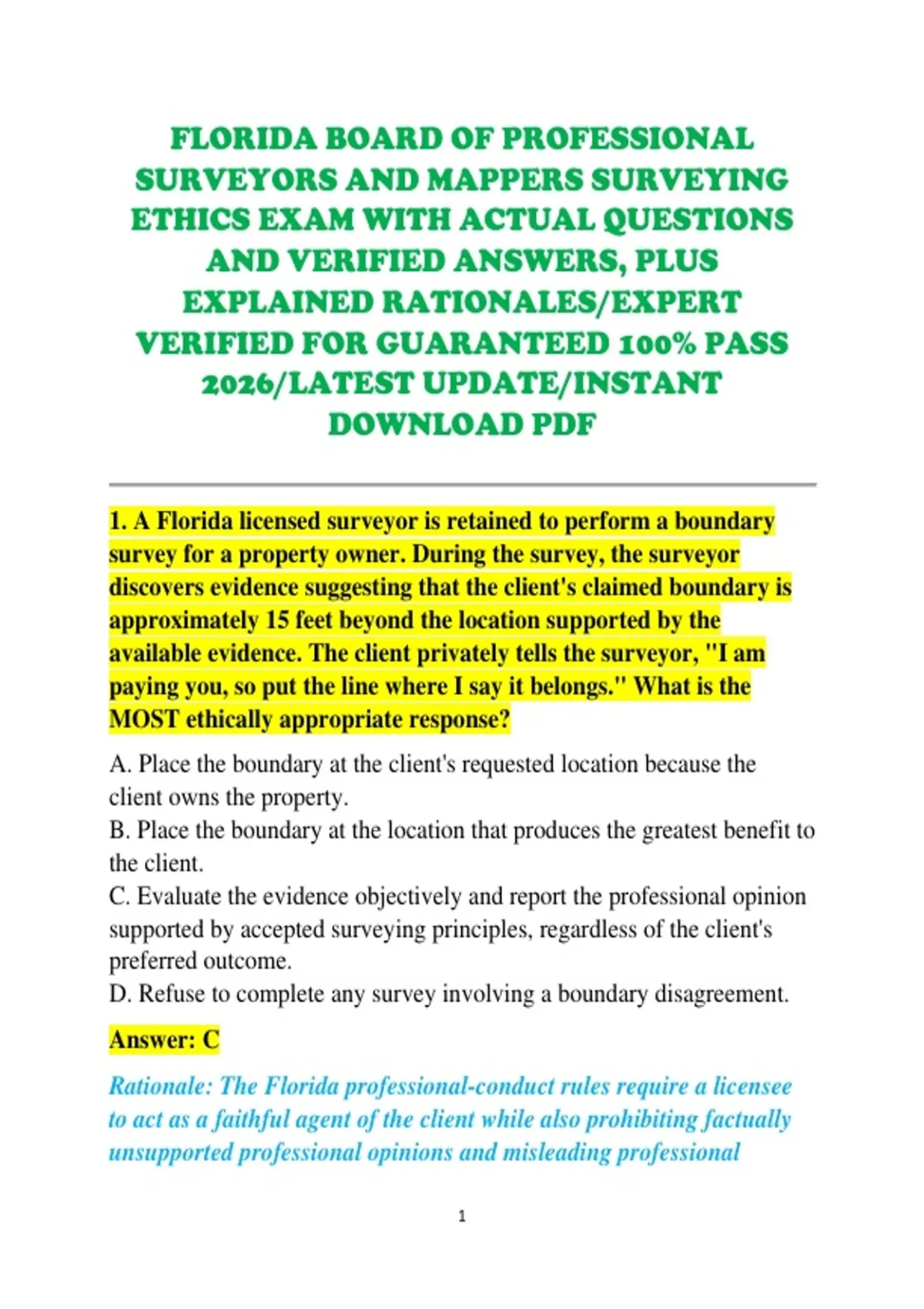 FLORIDA BOARD OF PROFESSIONAL SURVEYORS AND MAPPERS SURVEYING ETHICS EXAM WITH ACTUAL QUESTIONS AND VERIFIED ANSWERS, PLUS EXPLAINED RATIONALES/EXPERT VERIFIED FOR GUARANTEED 100% PASS 2026/LATEST UPDATE/INSTANT DOWNLOAD PDF

1. A Florida licensed surveyor is retained to perform a boundary survey for a property owner. During the survey, the surveyor discovers evidence suggesting that the client's claimed boundary is approximately 15 feet beyond the location supported by the available evidence. The client privately tells the surveyor, "I am paying you, so put the line where I say it belongs." What is the MOST ethically appropriate response?

A. Place the boundary at the client's requested location because the client owns the property.
B. Place the boundary at the location that produces the greatest benefit to the client.
C. Evaluate the evidence objectively and report the professional opinion supported by accepted surveying principles, regardless of the client's preferred outcome.
D. Refuse to complete any survey involving a boundary disagreement.

Answer: C

Rationale: The Florida professional-conduct rules require a licensee to act as a faithful agent of the client while also prohibiting factually unsupported professional opinions and misleading professional

1